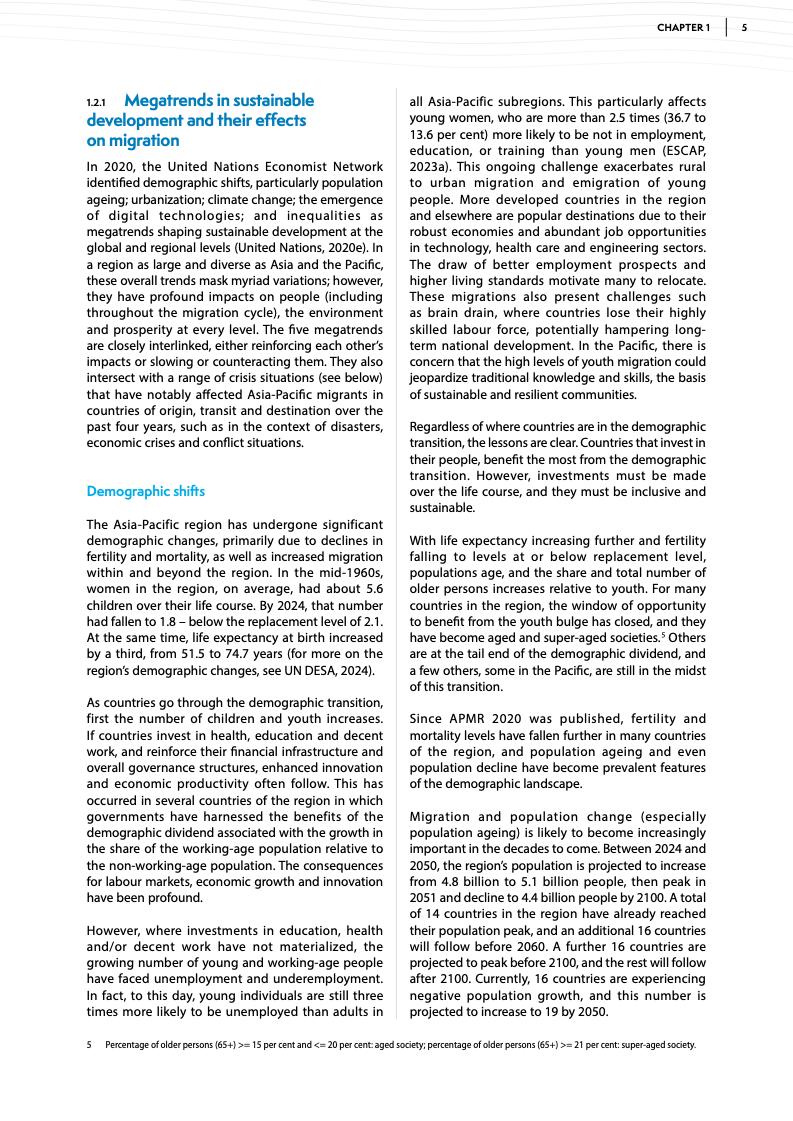 CHAPTER 1 | 5

1.2.1 Megatrends in sustainable development and their effects on migration

In 2020, the United Nations Economist Network identified demographic shifts, particularly population ageing; urbanization; climate change; the emergence of digital technologies; and inequalities as megatrends shaping sustainable development at the global and regional levels (United Nations, 2020e). In a region as large and diverse as Asia and the Pacific, these overall trends mask myriad variations; however, they have profound impacts on people (including throughout the migration cycle), the environment and prosperity at every level. The five megatrends are closely interlinked, either reinforcing each other's impacts or slowing or counteracting them. They also intersect with a range of crisis situations (see below) that have notably affected Asia-Pacific migrants in countries of origin, transit and destination over the past four years, such as in the context of disasters, economic crises and conflict situations.

Demographic shifts

The Asia-Pacific region has undergone significant demographic changes, primarily due to declines in fertility and mortality, as well as increased migration within and beyond the region. In the mid-1960s, women in the region, on average, had about 5.6 children over their life course. By 2024, that number had fallen to 1.8 – below the replacement level of 2.1. At the same time, life expectancy at birth increased by a third, from 51.5 to 74.7 years (for more on the region's demographic changes, see UN DESA, 2024).

As countries go through the demographic transition, first the number of children and youth increases. If countries invest in health, education and decent work, and reinforce their financial infrastructure and overall governance structures, enhanced innovation and economic productivity often follow. This has occurred in several countries of the region in which governments have harnessed the benefits of the demographic dividend associated with the growth in the share of the working-age population relative to the non-working-age population. The consequences for labour markets, economic growth and innovation have been profound.

However, where investments in education, health and/or decent work have not materialized, the growing number of young and working-age people have faced unemployment and underemployment. In fact, to this day, young individuals are still three times more likely to be unemployed than adults in all Asia-Pacific subregions. This particularly affects young women, who are more than 2.5 times (36.7 to 13.6 per cent) more likely to be not in employment, education, or training than young men (ESCAP, 2023a). This ongoing challenge exacerbates rural to urban migration and emigration of young people. More developed countries in the region and elsewhere are popular destinations due to their robust economies and abundant job opportunities in technology, health care and engineering sectors. The draw of better employment prospects and higher living standards motivate many to relocate. These migrations also present challenges such as brain drain, where countries lose their highly skilled labour force, potentially hampering long-term national development. In the Pacific, there is concern that the high levels of youth migration could jeopardize traditional knowledge and skills, the basis of sustainable and resilient communities.

Regardless of where countries are in the demographic transition, the lessons are clear. Countries that invest in their people, benefit the most from the demographic transition. However, investments must be made over the life course, and they must be inclusive and sustainable.

With life expectancy increasing further and fertility falling to levels at or below replacement level, populations age, and the share and total number of older persons increases relative to youth. For many countries in the region, the window of opportunity to benefit from the youth bulge has closed, and they have become aged and super-aged societies.$^5$ Others are at the tail end of the demographic dividend, and a few others, some in the Pacific, are still in the midst of this transition.

Since APMR 2020 was published, fertility and mortality levels have fallen further in many countries of the region, and population ageing and even population decline have become prevalent features of the demographic landscape.

Migration and population change (especially population ageing) is likely to become increasingly important in the decades to come. Between 2024 and 2050, the region's population is projected to increase from 4.8 billion to 5.1 billion people, then peak in 2051 and decline to 4.4 billion people by 2100. A total of 14 countries in the region have already reached their population peak, and an additional 16 countries will follow before 2060. A further 16 countries are projected to peak before 2100, and the rest will follow after 2100. Currently, 16 countries are experiencing negative population growth, and this number is projected to increase to 19 by 2050.

5 Percentage of older persons (65+) >= 15 per cent and <= 20 per cent: aged society; percentage of older persons (65+) >= 21 per cent: super-aged society.